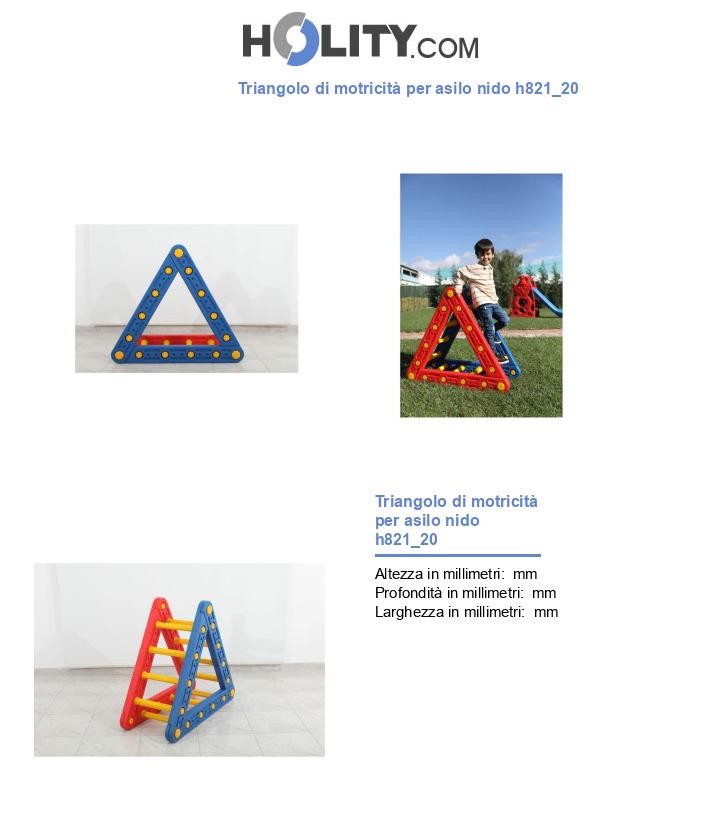 HOLITY.COM

Triangolo di motricità per asilo nido h821_20

Triangolo di motricità per asilo nido h821_20

Altezza in millimetri: mm
Profondità in millimetri: mm
Larghezza in millimetri: mm